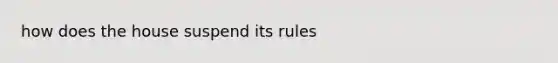 how does the house suspend its rules